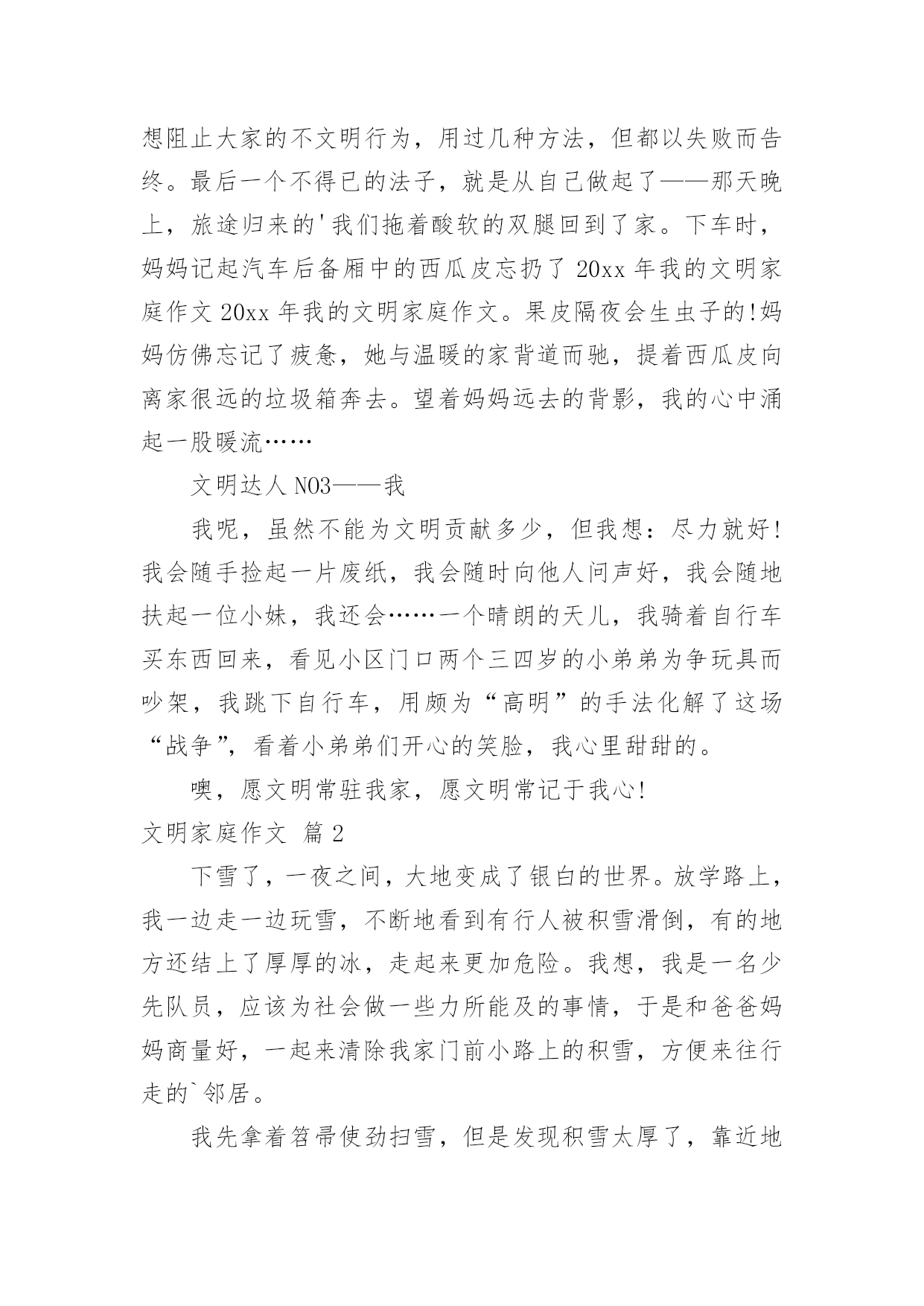 想阻止大家的不文明行为，用过几种方法，但都以失败而告终。最后一个不得已的法子，就是从自己做起了——那天晚上，旅途归来的'我们拖着酸软的双腿回到了家。下车时，妈妈记起汽车后备厢中的西瓜皮忘扔了 20xx 年我的文明家庭作文 20xx 年我的文明家庭作文。果皮隔夜会生虫子的!妈妈仿佛忘记了疲惫，她与温暖的家背道而驰，提着西瓜皮向离家很远的垃圾箱奔去。望着妈妈远去的背影，我的心中涌起一股暖流……

文明达人 NO3——我

我呢，虽然不能为文明贡献多少，但我想：尽力就好!我会随手捡起一片废纸，我会随时向他人问声好，我会随地扶起一位小妹，我还会……一个晴朗的天儿，我骑着自行车买东西回来，看见小区门口两个三四岁的小弟弟为争玩具而吵架，我跳下自行车，用颇为“高明”的手法化解了这场“战争”，看着小弟弟们开心的笑脸，我心里甜甜的。

噢，愿文明常驻我家，愿文明常记于我心!

文明家庭作文 篇 2

下雪了，一夜之间，大地变成了银白的世界。放学路上，我一边走一边玩雪，不断地看到有行人被积雪滑倒，有的地方还结上了厚厚的冰，走起来更加危险。我想，我是一名少先队员，应该为社会做一些力所能及的事情，于是和爸爸妈妈商量好，一起来清除我家门前小路上的积雪，方便来往行走的`邻居。

我先拿着笤帚使劲扫雪，但是发现积雪太厚了，靠近地